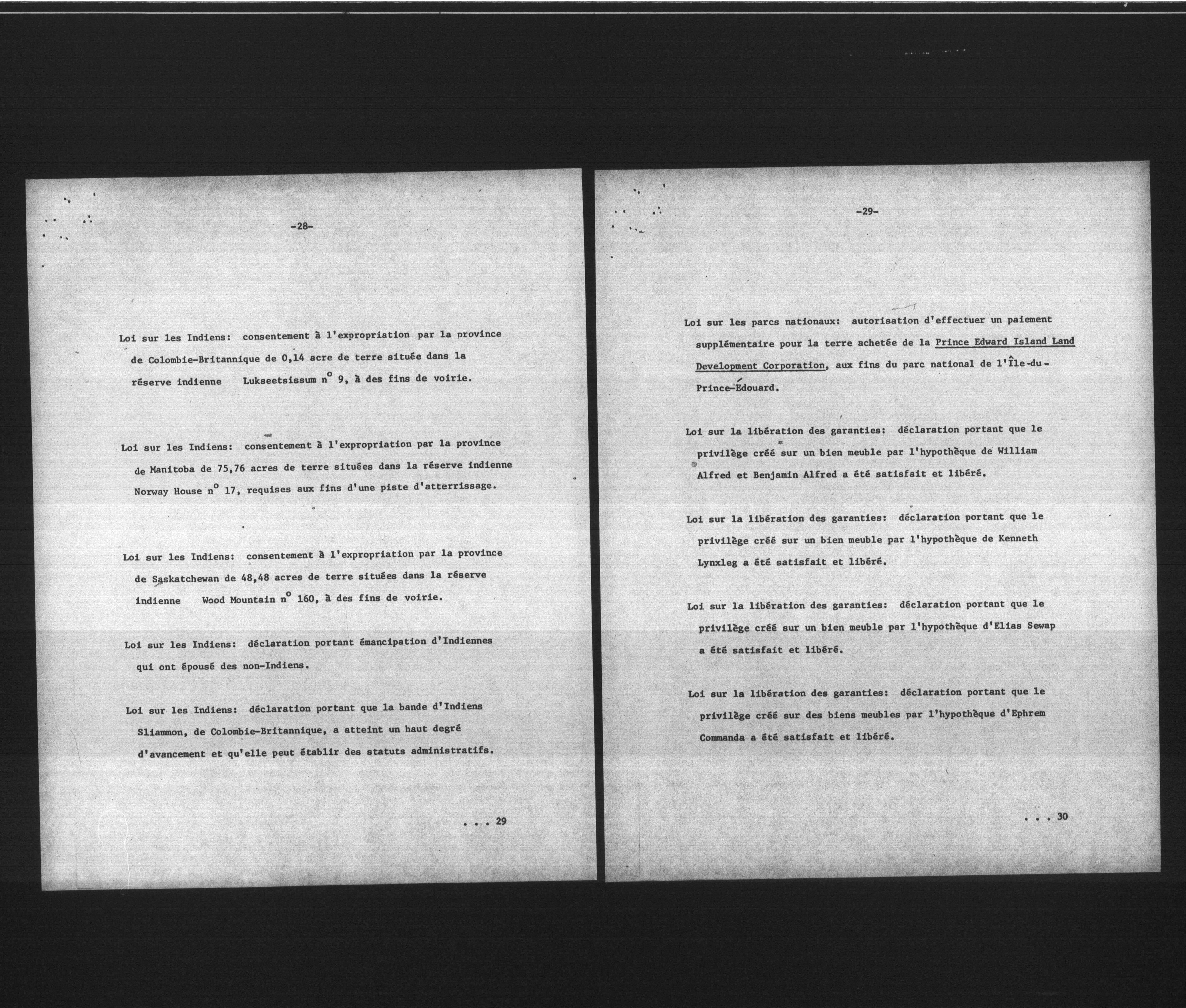 -28-

Loi sur les Indiens: consentement à l'expropriation par la province de Colombie-Britannique de 0,14 acre de terre située dans la réserve indienne Lukseetsissum n° 9, à des fins de voirie.

Loi sur les Indiens: consentement à l'expropriation par la province de Manitoba de 75,76 acres de terre situées dans la réserve indienne Norway House n° 17, requises aux fins d'une piste d'atterrissage.

Loi sur les Indiens: consentement à l'expropriation par la province de Saskatchewan de 48,48 acres de terre situées dans la réserve indienne Wood Mountain n° 160, à des fins de voirie.

Loi sur les Indiens: déclaration portant émancipation d'Indiennes qui ont épousé des non-Indiens.

Loi sur les Indiens: déclaration portant que la bande d'Indiens Sliammon, de Colombie-Britannique, a atteint un haut degré d'avancement et qu'elle peut établir des statuts administratifs.

. . . 29

-29-

Loi sur les parcs nationaux: autorisation d'effectuer un paiement supplémentaire pour la terre achetée de la Prince Edward Island Land Development Corporation, aux fins du parc national de l'Île-du-Prince-Édouard.

Loi sur la libération des garanties: déclaration portant que le privilège créé sur un bien meuble par l'hypothèque de William Alfred et Benjamin Alfred a été satisfait et libéré.

Loi sur la libération des garanties: déclaration portant que le privilège créé sur un bien meuble par l'hypothèque de Kenneth Lynxleg a été satisfait et libéré.

Loi sur la libération des garanties: déclaration portant que le privilège créé sur un bien meuble par l'hypothèque d'Elias Sewap a été satisfait et libéré.

Loi sur la libération des garanties: déclaration portant que le privilège créé sur des biens meubles par l'hypothèque d'Ephrem Commanda a été satisfait et libéré.

. . . 30